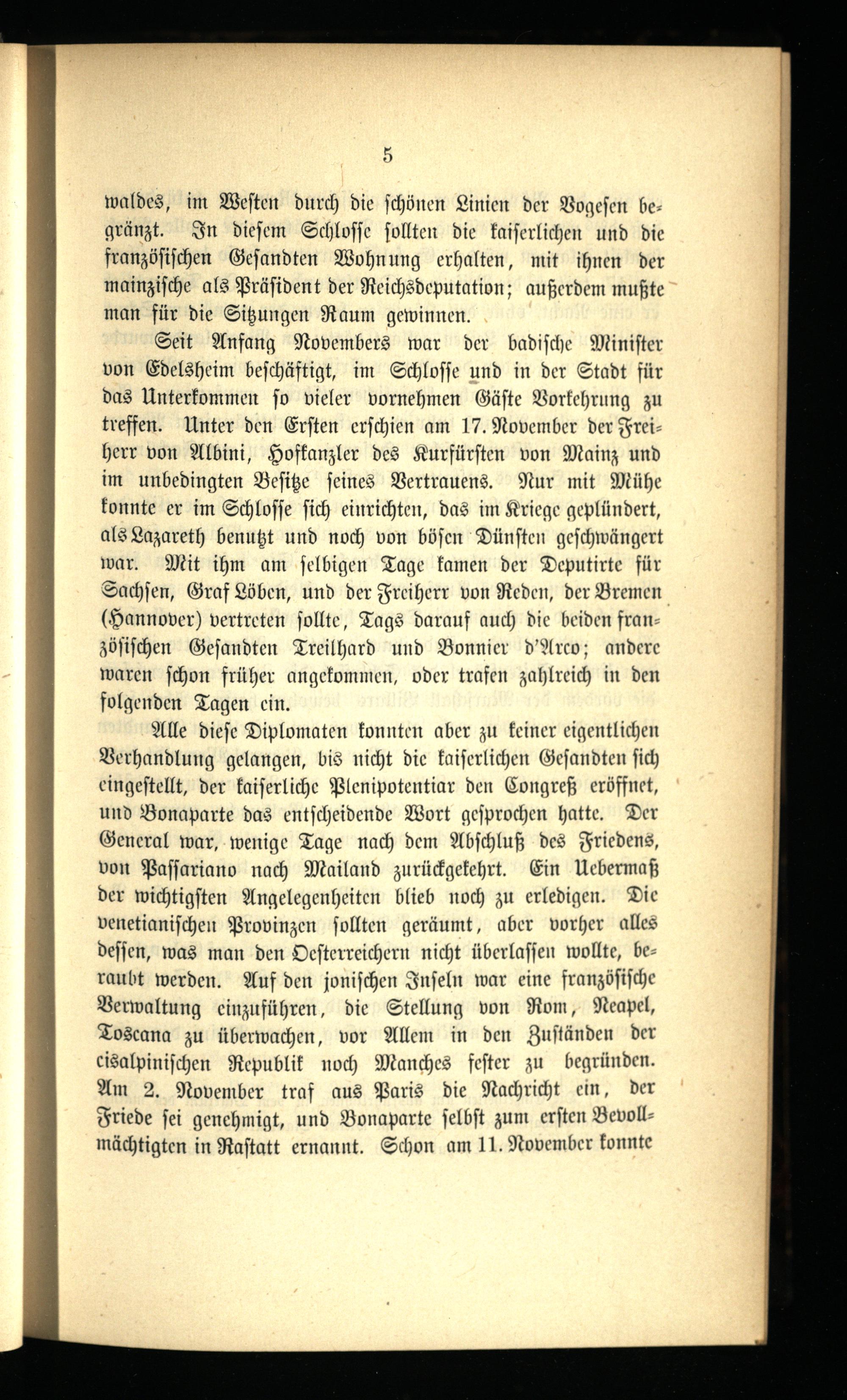 5

waldes, im Westen durch die schönen Linien der Vogesen begränzt. In diesem Schlosse sollten die kaiserlichen und die französischen Gesandten Wohnung erhalten, mit ihnen der mainzische als Präsident der Reichsdeputation; außerdem mußte man für die Sitzungen Raum gewinnen.

Seit Anfang Novembers war der badische Minister von Edelsheim beschäftigt, im Schlosse und in der Stadt für das Unterkommen so vieler vornehmen Gäste Vorkehrung zu treffen. Unter den Ersten erschien am 17. November der Freiherr von Albini, Hofkanzler des Kurfürsten von Mainz und im unbedingten Besitze seines Vertrauens. Nur mit Mühe konnte er im Schlosse sich einrichten, das im Kriege geplündert, als Lazareth benutzt und noch von bösen Dünsten geschwängert war. Mit ihm am selbigen Tage kamen der Deputirte für Sachsen, Graf Löben, und der Freiherr von Reden, der Bremen (Hannover) vertreten sollte, Tags darauf auch die beiden französischen Gesandten Treilhard und Bonnier d'Arco; andere waren schon früher angekommen, oder trafen zahlreich in den folgenden Tagen ein.

Alle diese Diplomaten konnten aber zu keiner eigentlichen Verhandlung gelangen, bis nicht die kaiserlichen Gesandten sich eingestellt, der kaiserliche Plenipotentiar den Congreß eröffnet, und Bonaparte das entscheidende Wort gesprochen hatte. Der General war, wenige Tage nach dem Abschluß des Friedens, von Passariano nach Mailand zurückgekehrt. Ein Uebermaß der wichtigsten Angelegenheiten blieb noch zu erledigen. Die venetianischen Provinzen sollten geräumt, aber vorher alles dessen, was man den Oesterreichern nicht überlassen wollte, beraubt werden. Auf den jonischen Inseln war eine französische Verwaltung einzuführen, die Stellung von Rom, Neapel, Toscana zu überwachen, vor Allem in den Zuständen der cisalpinischen Republik noch Manches fester zu begründen. Am 2. November traf aus Paris die Nachricht ein, der Friede sei genehmigt, und Bonaparte selbst zum ersten Bevollmächtigten in Rastatt ernannt. Schon am 11. November konnte